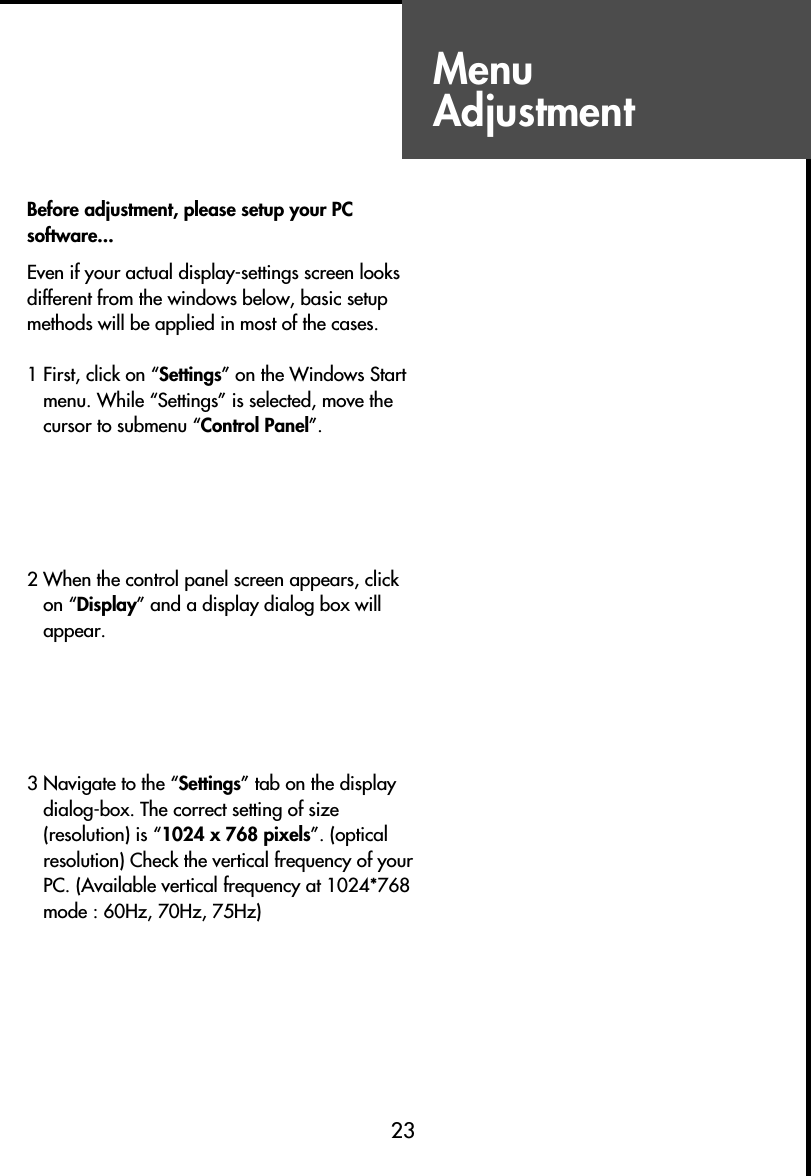 Menu Adjustment

Before adjustment, please setup your PC software...

Even if your actual display-settings screen looks different from the windows below, basic setup methods will be applied in most of the cases.

1 First, click on “Settings” on the Windows Start menu. While “Settings” is selected, move the cursor to submenu “Control Panel”.

2 When the control panel screen appears, click on “Display” and a display dialog box will appear.

3 Navigate to the “Settings” tab on the display dialog-box. The correct setting of size (resolution) is “1024 x 768 pixels”. (optical resolution) Check the vertical frequency of your PC. (Available vertical frequency at 1024*768 mode : 60Hz, 70Hz, 75Hz)

23